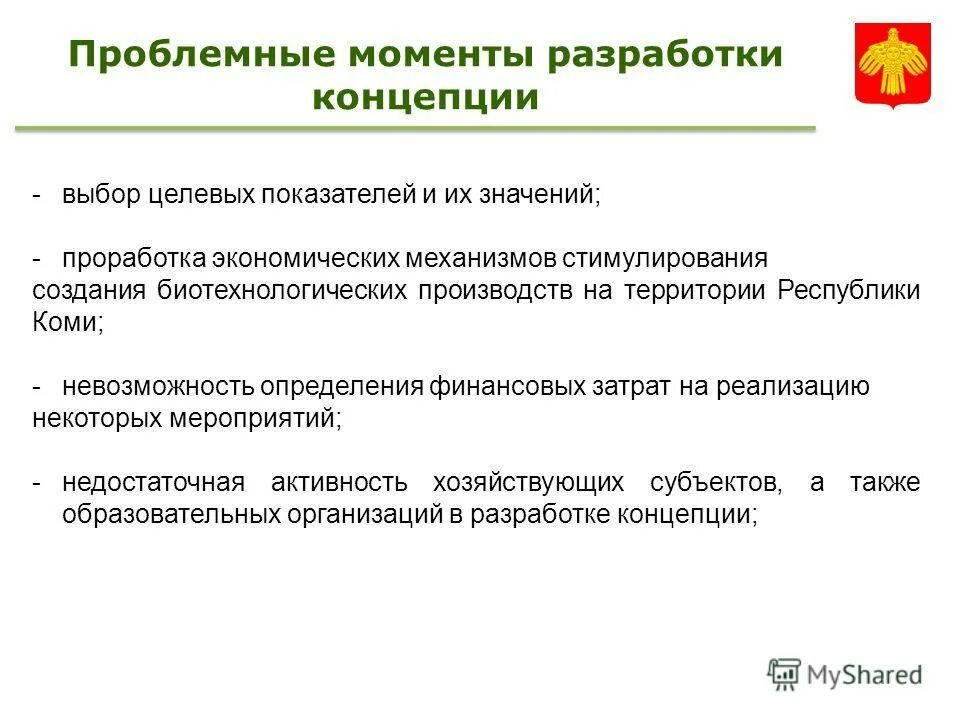 Проблемные моменты разработки концепции

- выбор целевых показателей и их значений;

- проработка экономических механизмов стимулирования создания биотехнологических производств на территории Республики Коми;

- невозможность определения финансовых затрат на реализацию некоторых мероприятий;

- недостаточная активность хозяйствующих субъектов, а также образовательных организаций в разработке концепции;

MyShared